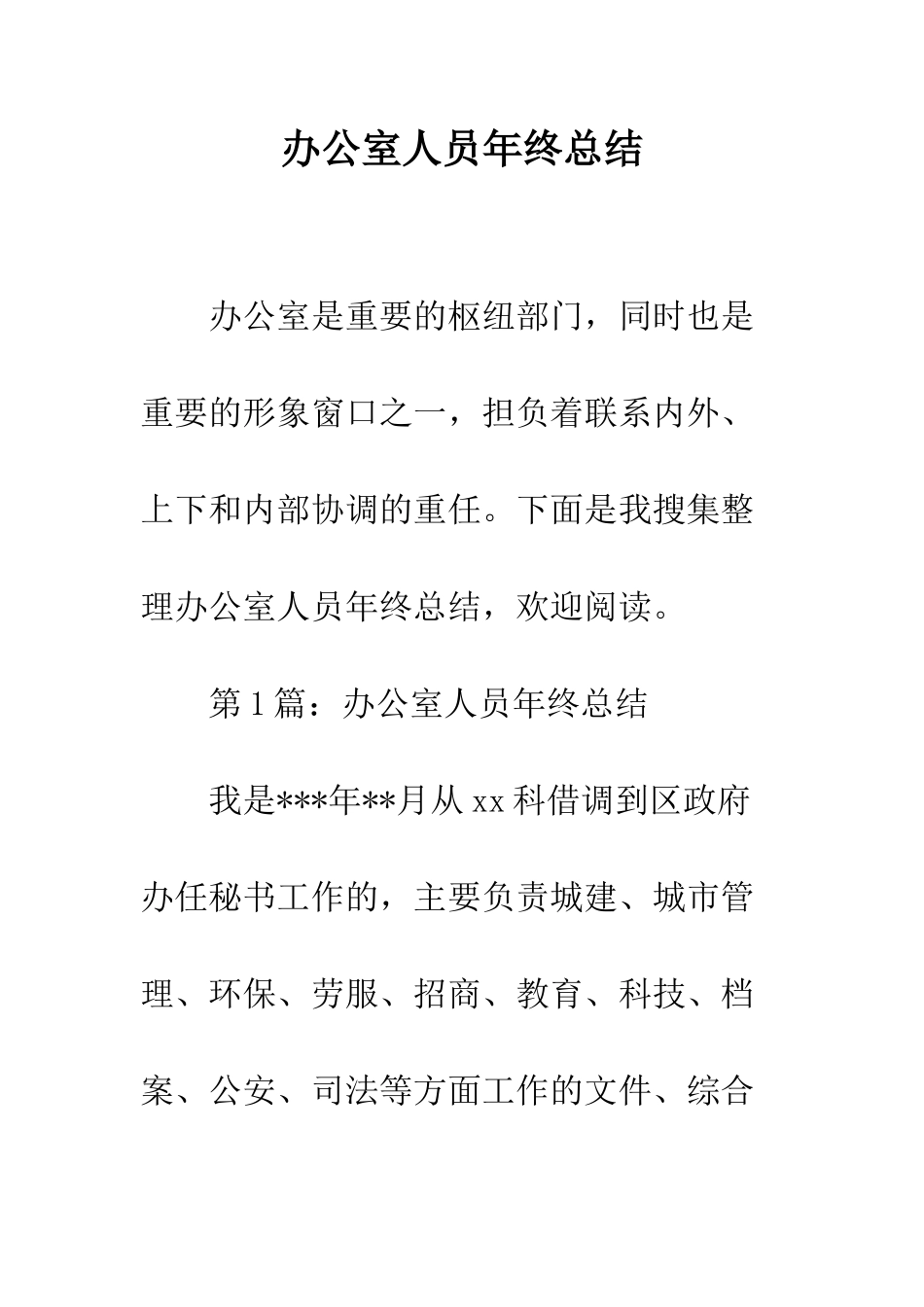 办公室人员年终总结

办公室是重要的枢纽部门，同时也是重要的形象窗口之一，担负着联系内外、上下和内部协调的重任。下面是我搜集整理办公室人员年终总结，欢迎阅读。

第1篇：办公室人员年终总结

我是***年**月从xx科借调到区政府办任秘书工作的，主要负责城建、城市管理、环保、劳服、招商、教育、科技、档案、公安、司法等方面工作的文件、综合